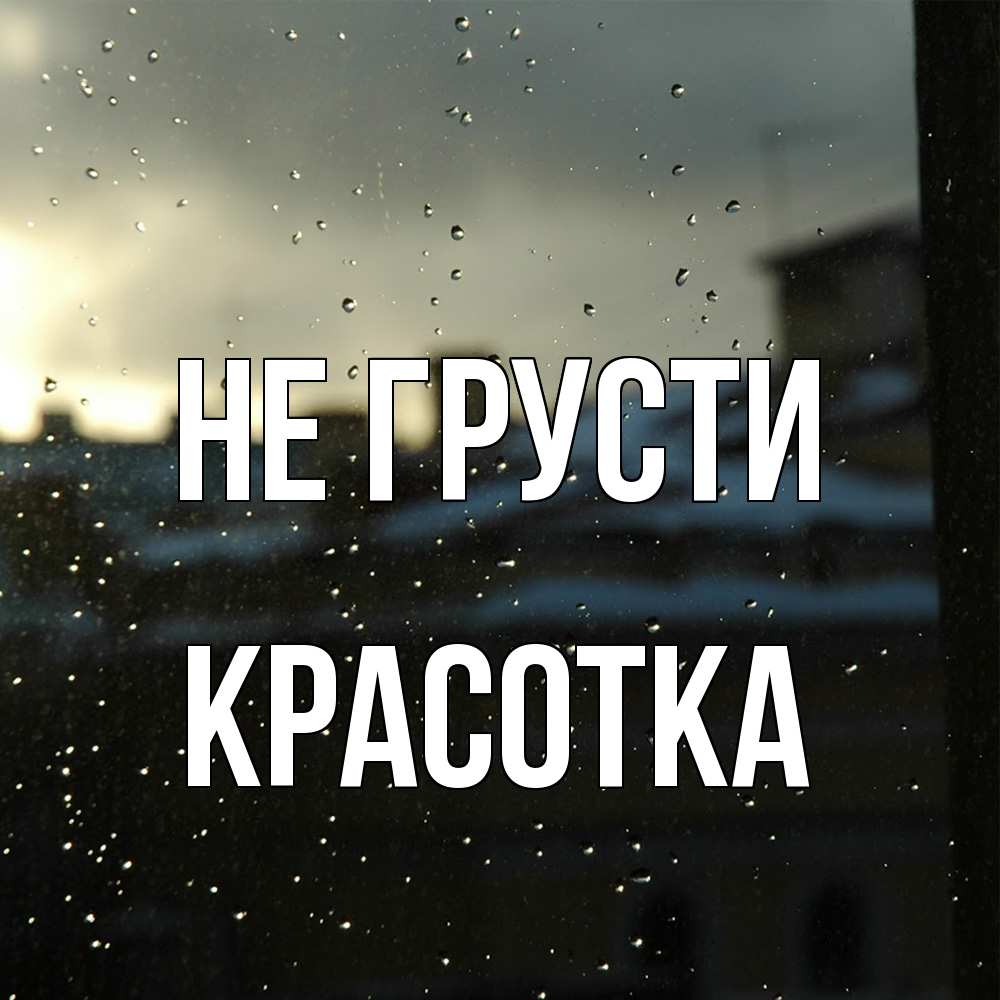 НЕ ГРУСТИ
КРАСОТКА